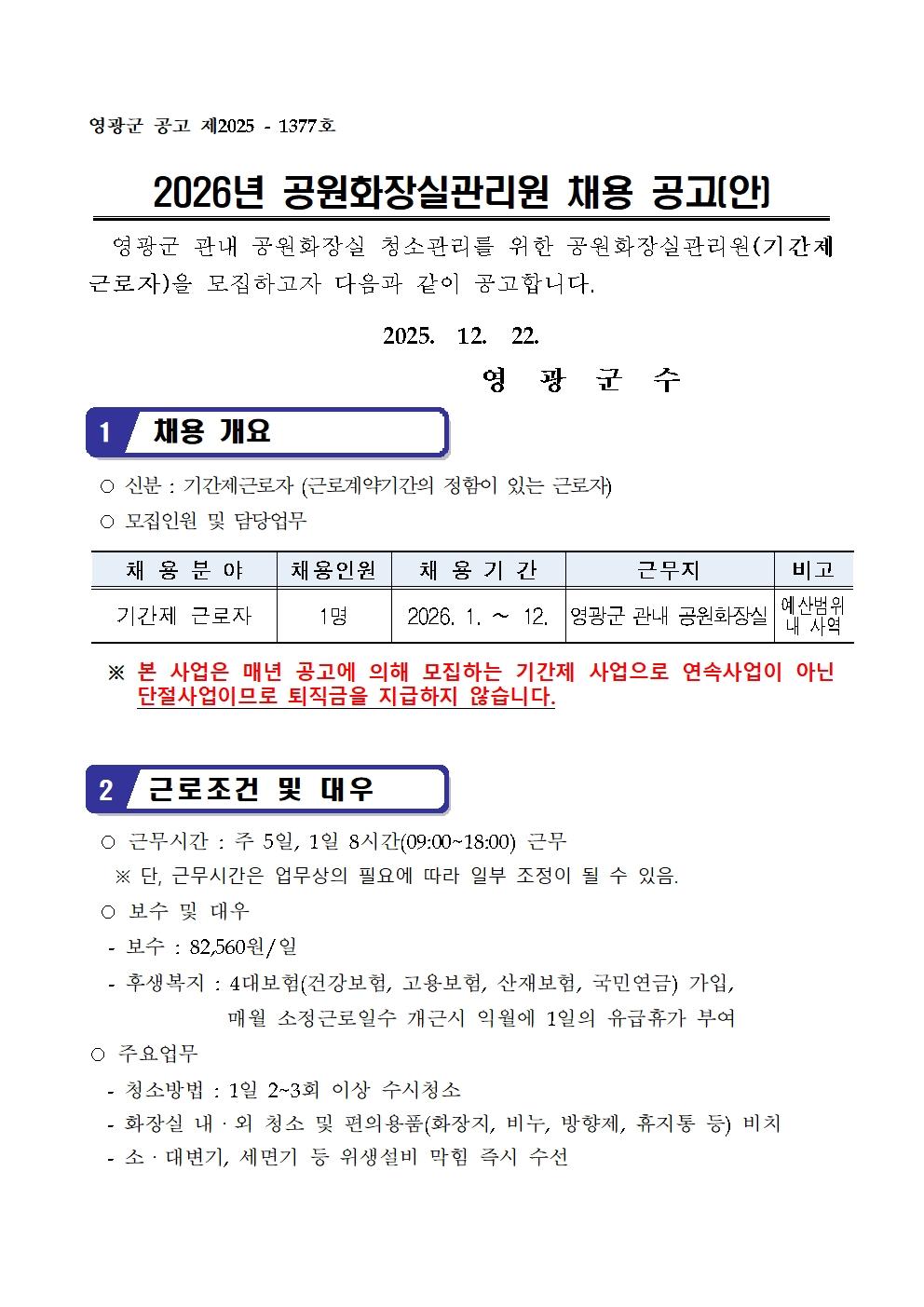 영광군 공고 제2025 - 1377호

2026년 공원화장실관리원 채용 공고(안)

영광군 관내 공원화장실 청소관리를 위한 공원화장실관리원(기간제 근로자)을 모집하고자 다음과 같이 공고합니다.

2025. 12. 22.

영 광 군 수

1 채용 개요

○ 신분 : 기간제근로자 (근로계약기간의 정함이 있는 근로자)
○ 모집인원 및 담당업무

| 채 용 분 야 | 채용인원 | 채 용 기 간 | 근무지 | 비고 |
|---|---|---|---|---|
| 기간제 근로자 | 1명 | 2026. 1. ~ 12. | 영광군 관내 공원화장실 | 예산범위 내 사역 |

※ 본 사업은 매년 공고에 의해 모집하는 기간제 사업으로 연속사업이 아닌 단절사업이므로 퇴직금을 지급하지 않습니다.

2 근로조건 및 대우

○ 근무시간 : 주 5일, 1일 8시간(09:00~18:00) 근무
※ 단, 근무시간은 업무상의 필요에 따라 일부 조정이 될 수 있음.
○ 보수 및 대우
- 보수 : 82,560원/일
- 후생복지 : 4대보험(건강보험, 고용보험, 산재보험, 국민연금) 가입, 매월 소정근로일수 개근시 익월에 1일의 유급휴가 부여
○ 주요업무
- 청소방법 : 1일 2~3회 이상 수시청소
- 화장실 내 · 외 청소 및 편의용품(화장지, 비누, 방향제, 휴지통 등) 비치
- 소 · 대변기, 세면기 등 위생설비 막힘 즉시 수선